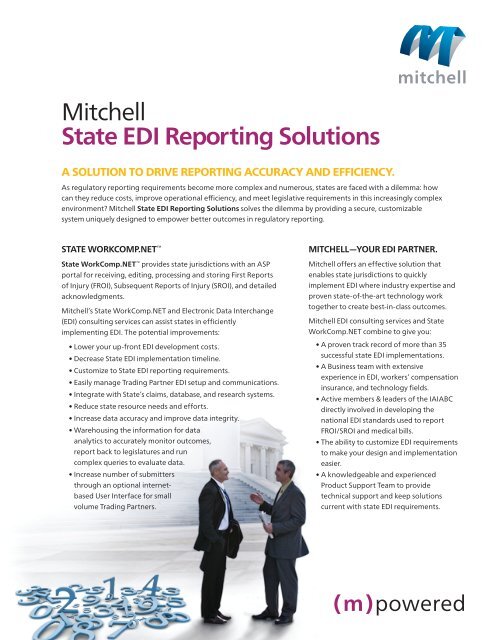 mitchell

Mitchell
State EDI Reporting Solutions

A SOLUTION TO DRIVE REPORTING ACCURACY AND EFFICIENCY.

As regulatory reporting requirements become more complex and numerous, states are faced with a dilemma: how can they reduce costs, improve operational efficiency, and meet legislative requirements in this increasingly complex environment? Mitchell State EDI Reporting Solutions solves the dilemma by providing a secure, customizable system uniquely designed to empower better outcomes in regulatory reporting.

STATE WORKCOMP.NET™

State WorkComp.NET™ provides state jurisdictions with an ASP portal for receiving, editing, processing and storing First Reports of Injury (FROI), Subsequent Reports of Injury (SROI), and detailed acknowledgments.

Mitchell's State WorkComp.NET and Electronic Data Interchange (EDI) consulting services can assist states in efficiently implementing EDI. The potential improvements:

• Lower your up-front EDI development costs.
• Decrease State EDI implementation timeline.
• Customize to State EDI reporting requirements.
• Easily manage Trading Partner EDI setup and communications.
• Integrate with State's claims, database, and research systems.
• Reduce state resource needs and efforts.
• Increase data accuracy and improve data integrity.
• Warehousing the information for data analytics to accurately monitor outcomes, report back to legislatures and run complex queries to evaluate data.
• Increase number of submitters through an optional internet-based User Interface for small volume Trading Partners.

MITCHELL—YOUR EDI PARTNER.

Mitchell offers an effective solution that enables state jurisdictions to quickly implement EDI where industry expertise and proven state-of-the-art technology work together to create best-in-class outcomes.

Mitchell EDI consulting services and State WorkComp.NET combine to give you:

• A proven track record of more than 35 successful state EDI implementations.
• A Business team with extensive experience in EDI, workers' compensation insurance, and technology fields.
• Active members & leaders of the IAIABC directly involved in developing the national EDI standards used to report FROI/SROI and medical bills.
• The ability to customize EDI requirements to make your design and implementation easier.
• A knowledgeable and experienced Product Support Team to provide technical support and keep solutions current with state EDI requirements.

(m)powered